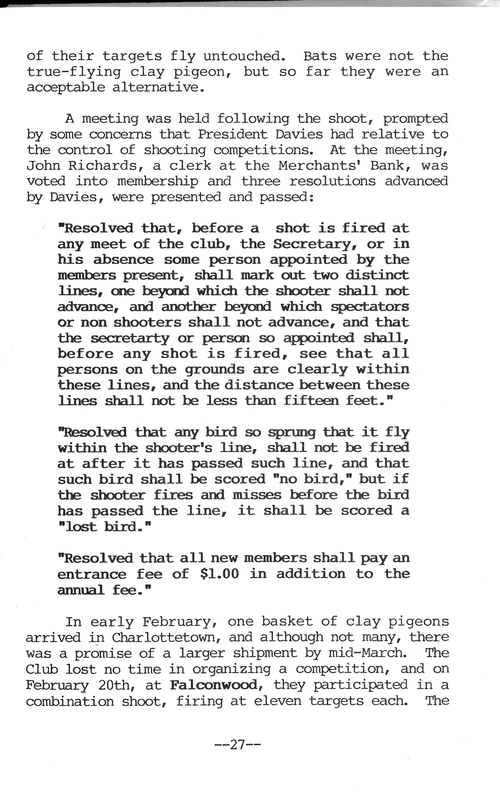 of their targets fly untouched. Bats were not the true-flying clay pigeon, but so far they were an acceptable alternative.

A meeting was held following the shoot, prompted by some concerns that President Davies had relative to the control of shooting competitions. At the meeting, John Richards, a clerk at the Merchants' Bank, was voted into membership and three resolutions advanced by Davies, were presented and passed:

"Resolved that, before a shot is fired at any meet of the club, the Secretary, or in his absence some person appointed by the members present, shall mark out two distinct lines, one beyond which the shooter shall not advance, and another beyond which spectators or non shooters shall not advance, and that the secretarty or person so appointed shall, before any shot is fired, see that all persons on the grounds are clearly within these lines, and the distance between these lines shall not be less than fifteen feet."

"Resolved that any bird so sprung that it fly within the shooter's line, shall not be fired at after it has passed such line, and that such bird shall be scored "no bird," but if the shooter fires and misses before the bird has passed the line, it shall be scored a "lost bird."

"Resolved that all new members shall pay an entrance fee of $1.00 in addition to the annual fee."

In early February, one basket of clay pigeons arrived in Charlottetown, and although not many, there was a promise of a larger shipment by mid-March. The Club lost no time in organizing a competition, and on February 20th, at Falconwood, they participated in a combination shoot, firing at eleven targets each. The

--27--